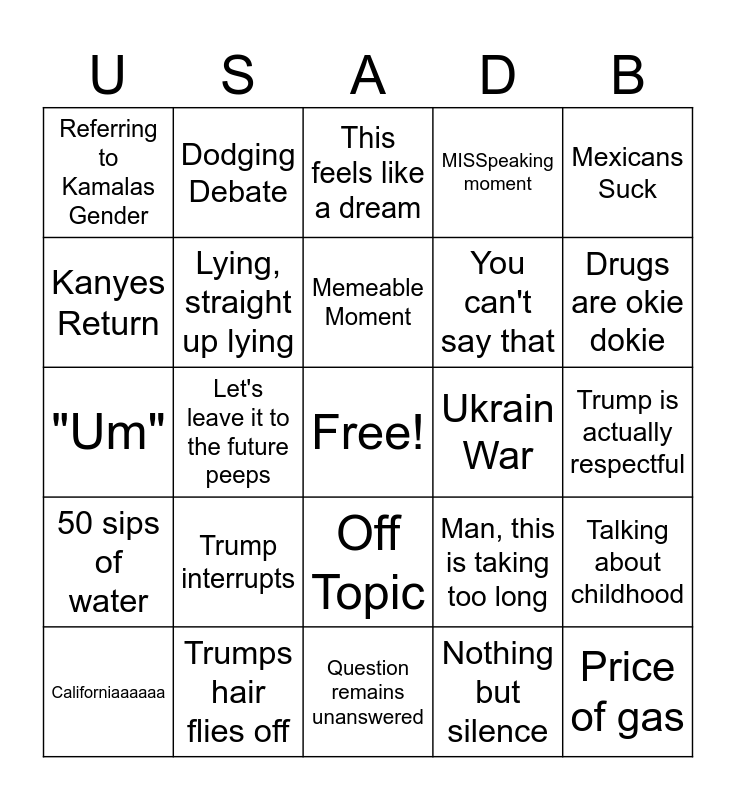 | U | S | A | D | B |
|---|---|---|---|---|
| Referring to Kamalas Gender | Dodging Debate | This feels like a dream | MISSpeaking moment | Mexicans Suck |
| Kanyes Return | Lying, straight up lying | Memeable Moment | You can't say that | Drugs are okie dokie |
| "Um" | Let's leave it to the future peeps | Free! | Ukrain War | Trump is actually respectful |
| 50 sips of water | Trump interrupts | Off Topic | Man, this is taking too long | Talking about childhood |
| Californiaaaaaa | Trumps hair flies off | Question remains unanswered | Nothing but silence | Price of gas |